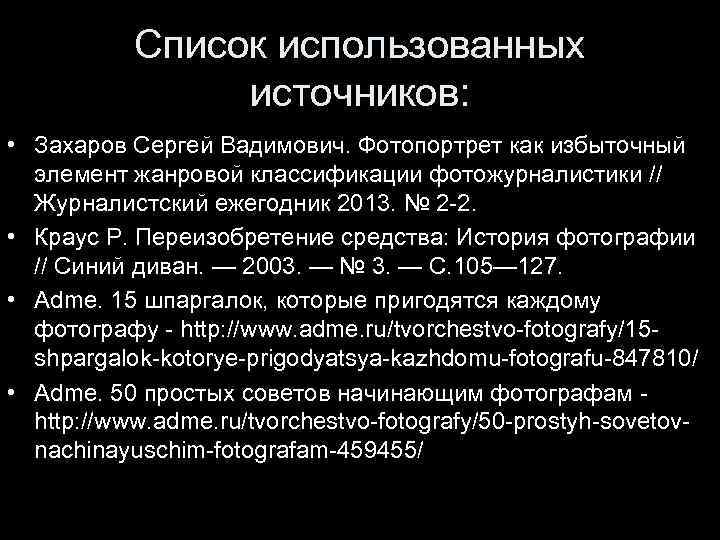 Список использованных источников:

• Захаров Сергей Вадимович. Фотопортрет как избыточный элемент жанровой классификации фотожурналистики // Журналистский ежегодник 2013. № 2-2.
• Краус Р. Переизобретение средства: История фотографии // Синий диван. — 2003. — № 3. — С.105—127.
• Adme. 15 шпаргалок, которые пригодятся каждому фотографу - http://www.adme.ru/tvorchestvo-fotografy/15-shpargalok-kotorye-prigodyatsya-kazhdomu-fotografu-847810/
• Adme. 50 простых советов начинающим фотографам - http://www.adme.ru/tvorchestvo-fotografy/50-prostyh-sovetov-nachinayuschim-fotografam-459455/